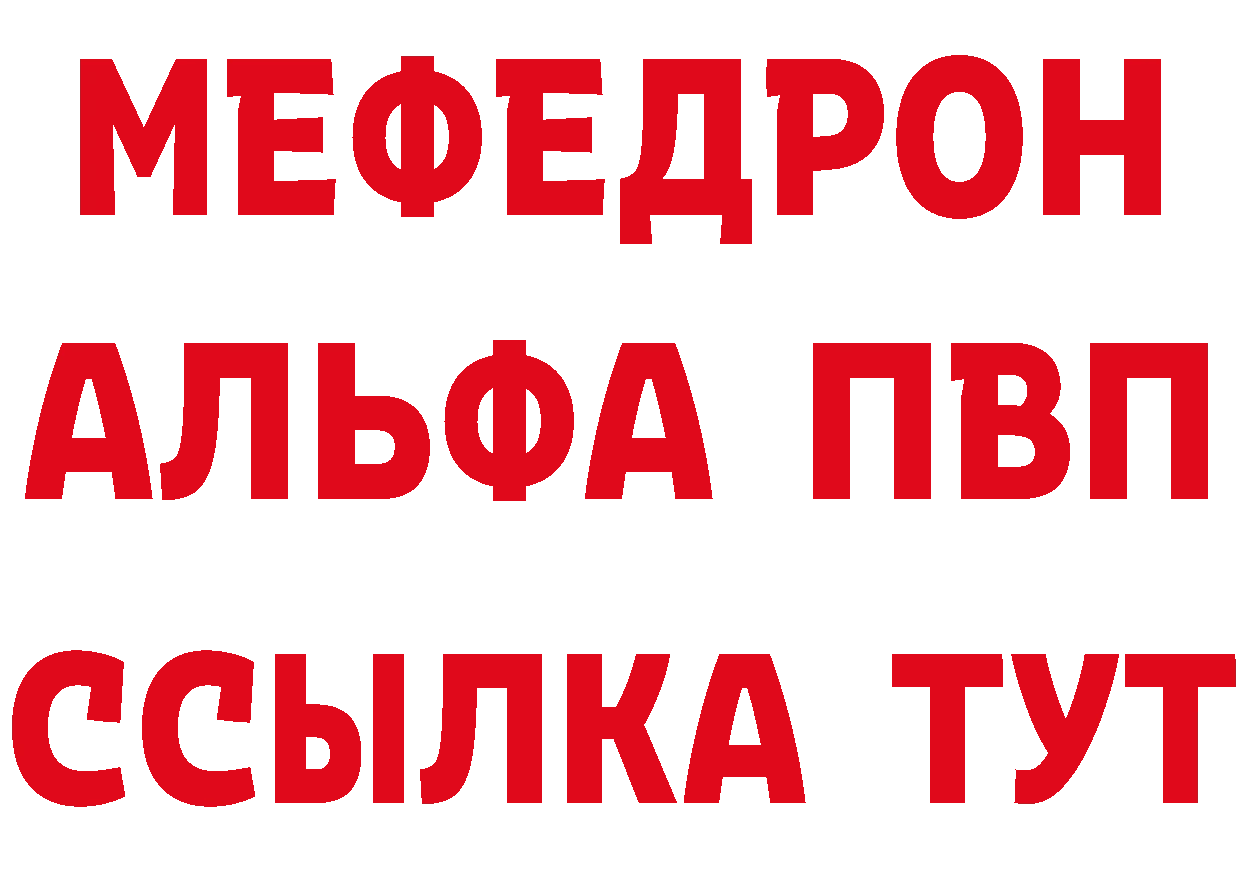 МЕФЕДРОН
АЛЬФА ПВП
ССЫЛКА ТУТ